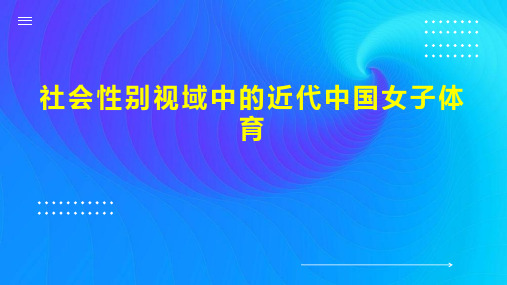 社会性别视域中的近代中国女子体育